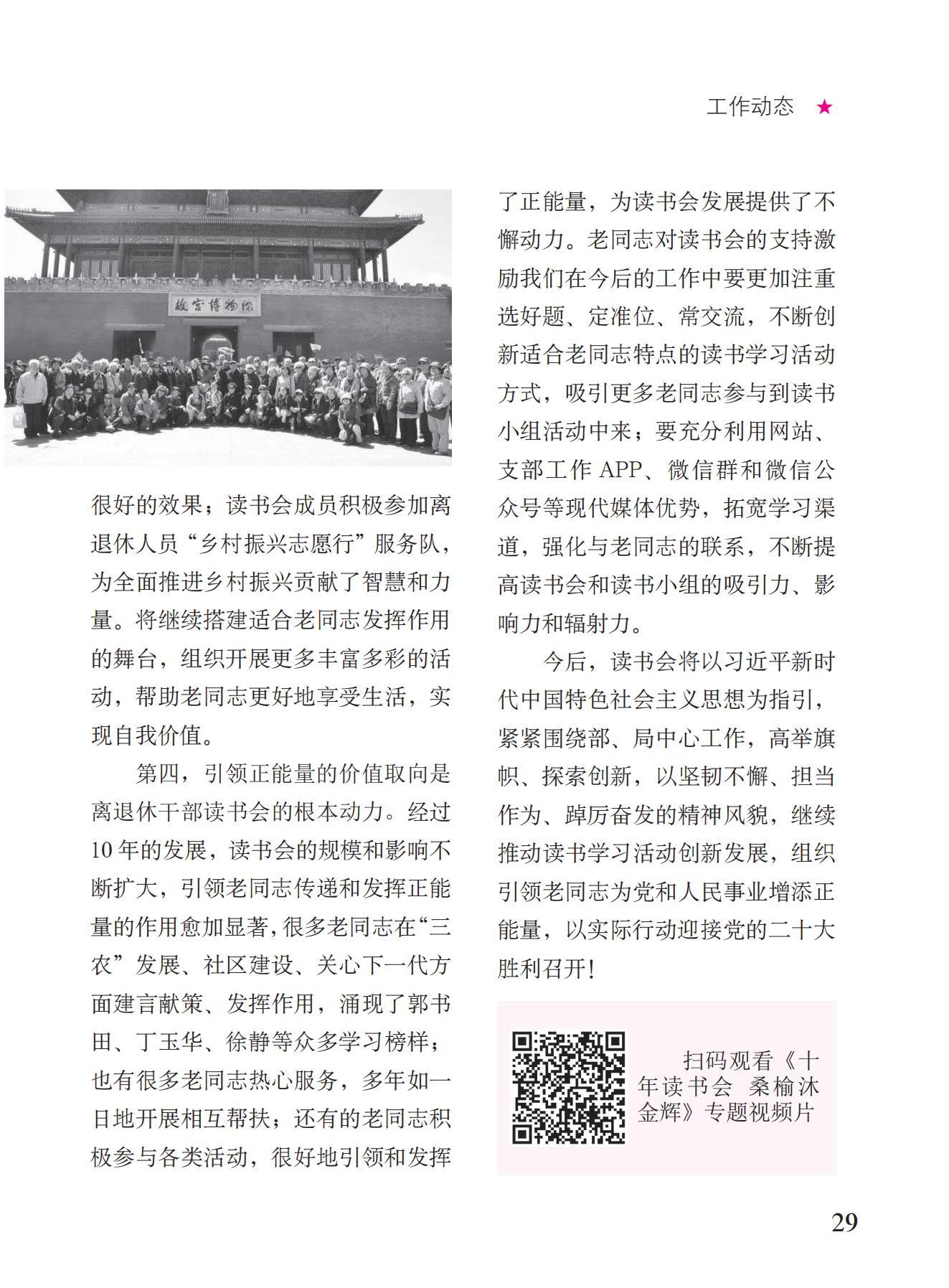 工作动态 ★

故宫博物院

很好的效果；读书会成员积极参加离退休人员“乡村振兴志愿行”服务队，为全面推进乡村振兴贡献了智慧和力量。将继续搭建适合老同志发挥作用的舞台，组织开展更多丰富多彩的活动，帮助老同志更好地享受生活，实现自我价值。

第四，引领正能量的价值取向是离退休干部读书会的根本动力。经过10年的发展，读书会的规模和影响不断扩大，引领老同志传递和发挥正能量的作用愈加显著，很多老同志在“三农”发展、社区建设、关心下一代方面建言献策、发挥作用，涌现了郭书田、丁玉华、徐静等众多学习榜样；也有很多老同志热心服务，多年如一日地开展相互帮扶；还有的老同志积极参与各类活动，很好地引领和发挥了正能量，为读书会发展提供了不懈动力。老同志对读书会的支持激励我们在今后的工作中要更加注重选好题、定准位、常交流，不断创新适合老同志特点的读书学习活动方式，吸引更多老同志参与到读书小组活动中来；要充分利用网站、支部工作 APP、微信群和微信公众号等现代媒体优势，拓宽学习渠道，强化与老同志的联系，不断提高读书会和读书小组的吸引力、影响力和辐射力。

今后，读书会将以习近平新时代中国特色社会主义思想为指引，紧紧围绕部、局中心工作，高举旗帜、探索创新，以坚韧不懈、担当作为、踔厉奋发的精神风貌，继续推动读书学习活动创新发展，组织引领老同志为党和人民事业增添正能量，以实际行动迎接党的二十大胜利召开！

扫码观看《十年读书会 桑榆沐金辉》专题视频片

29